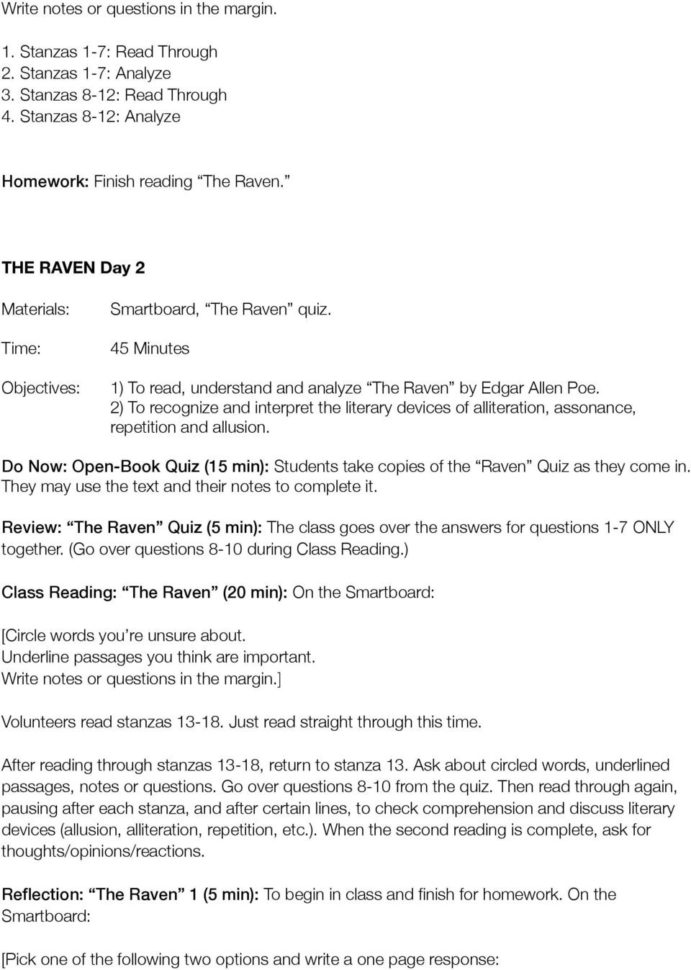 Write notes or questions in the margin.

1. Stanzas 1-7: Read Through
2. Stanzas 1-7: Analyze
3. Stanzas 8-12: Read Through
4. Stanzas 8-12: Analyze

Homework: Finish reading “The Raven.”

THE RAVEN Day 2

Materials: Smartboard, “The Raven” quiz.

Time: 45 Minutes

Objectives: 1) To read, understand and analyze “The Raven” by Edgar Allen Poe.
2) To recognize and interpret the literary devices of alliteration, assonance, repetition and allusion.

Do Now: Open-Book Quiz (15 min): Students take copies of the “Raven” Quiz as they come in. They may use the text and their notes to complete it.

Review: “The Raven” Quiz (5 min): The class goes over the answers for questions 1-7 ONLY together. (Go over questions 8-10 during Class Reading.)

Class Reading: “The Raven” (20 min): On the Smartboard:

[Circle words you’re unsure about.
Underline passages you think are important.
Write notes or questions in the margin.]

Volunteers read stanzas 13-18. Just read straight through this time.

After reading through stanzas 13-18, return to stanza 13. Ask about circled words, underlined passages, notes or questions. Go over questions 8-10 from the quiz. Then read through again, pausing after each stanza, and after certain lines, to check comprehension and discuss literary devices (allusion, alliteration, repetition, etc.). When the second reading is complete, ask for thoughts/opinions/reactions.

Reflection: “The Raven” 1 (5 min): To begin in class and finish for homework. On the Smartboard:

[Pick one of the following two options and write a one page response: